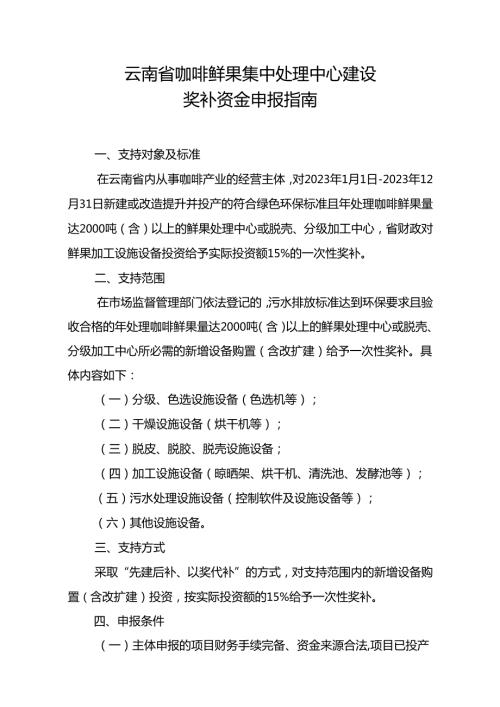 云南省咖啡鲜果集中处理中心建设
奖补资金申报指南

一、支持对象及标准

在云南省内从事咖啡产业的经营主体，对2023年1月1日-2023年12月31日新建或改造提升并投产的符合绿色环保标准且年处理咖啡鲜果量达2000吨（含）以上的鲜果处理中心或脱壳、分级加工中心，省财政对鲜果加工设施设备投资给予实际投资额15%的一次性奖补。

二、支持范围

在市场监督管理部门依法登记的，污水排放标准达到环保要求且验收合格的年处理咖啡鲜果量达2000吨（含）以上的鲜果处理中心或脱壳、分级加工中心所必需的新增设备购置（含改扩建）给予一次性奖补。具体内容如下：

（一）分级、色选设施设备（色选机等）；

（二）干燥设施设备（烘干机等）；

（三）脱皮、脱胶、脱壳设施设备；

（四）加工设施设备（晾晒架、烘干机、清洗池、发酵池等）；

（五）污水处理设施设备（控制软件及设施设备等）；

（六）其他设施设备。

三、支持方式

采取“先建后补、以奖代补”的方式，对支持范围内的新增设备购置（含改扩建）投资，按实际投资额的15%给予一次性奖补。

四、申报条件

（一）主体申报的项目财务手续完备、资金来源合法,项目已投产